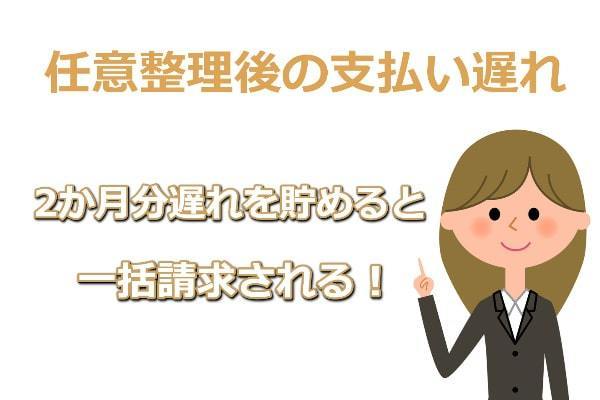 任意整理後の支払い遅れ

2か月分遅れを貯めると
一括請求される！